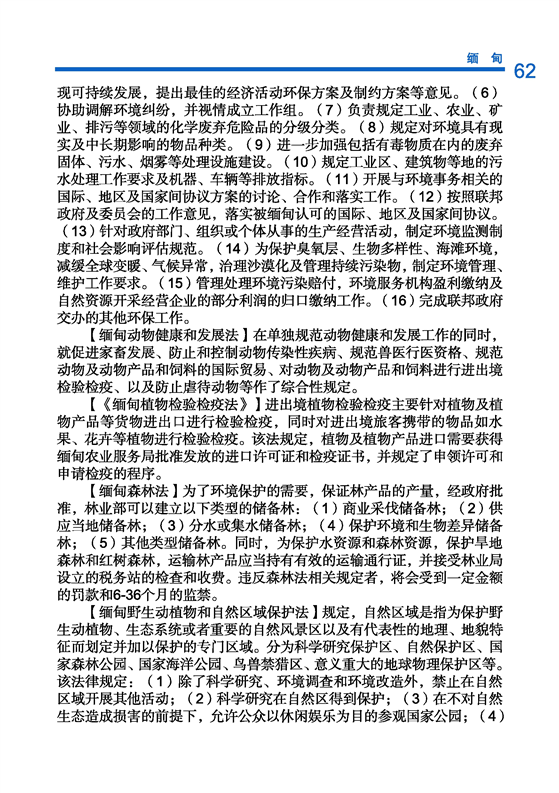 缅甸 62

现可持续发展，提出最佳的经济活动环保方案及制约方案等意见。（6）协助调解环境纠纷，并视情成立工作组。（7）负责规定工业、农业、矿业、排污等领域的化学废弃危险品的分级分类。（8）规定对环境具有现实及中长期影响的物品种类。（9）进一步加强包括有毒物质在内的废弃固体、污水、烟雾等处理设施建设。（10）规定工业区、建筑物等地的污水处理工作要求及机器、车辆等排放指标。（11）开展与环境事务相关的国际、地区及国家间协议方案的讨论、合作和落实工作。（12）按照联邦政府及委员会的工作意见，落实被缅甸认可的国际、地区及国家间协议。（13）针对政府部门、组织或个体从事的生产经营活动，制定环境监测制度和社会影响评估规范。（14）为保护臭氧层、生物多样性、海滩环境，减缓全球变暖、气候异常，治理沙漠化及管理持续污染物，制定环境管理、维护工作要求。（15）管理处理环境污染赔付，环境服务机构盈利缴纳及自然资源开采经营企业的部分利润的归口缴纳工作。（16）完成联邦政府交办的其他环保工作。

【缅甸动物健康和发展法】在单独规范动物健康和发展工作的同时，就促进家畜发展、防止和控制动物传染性疾病、规范兽医行医资格、规范动物及动物产品和饲料的国际贸易、对动物及动物产品和饲料进行进出境检验检疫、以及防止虐待动物等作了综合性规定。

【《缅甸植物检验检疫法》】进出境植物检验检疫主要针对植物及植物产品等货物进出口进行检验检疫，同时对进出境旅客携带的物品如水果、花卉等植物进行检验检疫。该法规定，植物及植物产品进口需要获得缅甸农业服务局批准发放的进口许可证和检疫证书，并规定了申领许可和申请检疫的程序。

【缅甸森林法】为了环境保护的需要，保证林产品的产量，经政府批准，林业部可以建立以下类型的储备林：（1）商业采伐储备林；（2）供应当地储备林；（3）分水或集水储备林；（4）保护环境和生物差异储备林；（5）其他类型储备林。同时，为保护水资源和森林资源，保护旱地森林和红树森林，运输林产品应当持有有效的运输通行证，并接受林业局设立的税务站的检查和收费。违反森林法相关规定者，将会受到一定金额的罚款和6-36个月的监禁。

【缅甸野生动植物和自然区域保护法】规定，自然区域是指为保护野生动植物、生态系统或者重要的自然风景区以及有代表性的地理、地貌特征而划定并加以保护的专门区域。分为科学研究保护区、自然保护区、国家森林公园、国家海洋公园、鸟兽禁猎区、意义重大的地球物理保护区等。该法律规定：（1）除了科学研究、环境调查和环境改造外，禁止在自然区域开展其他活动；（2）科学研究在自然区得到保护；（3）在不对自然生态造成损害的前提下，允许公众以休闲娱乐为目的参观国家公园；（4）